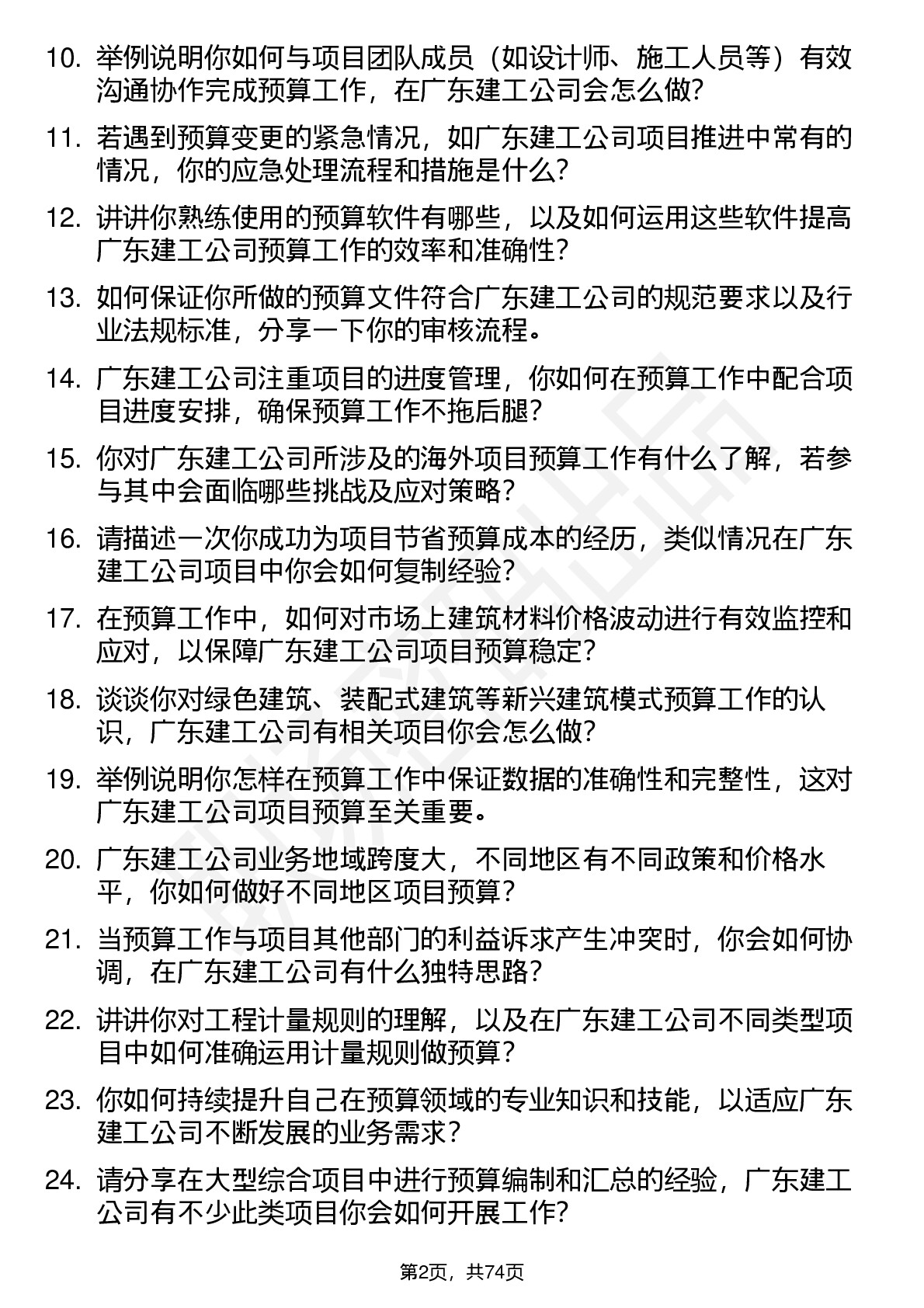 10. 举例说明你如何与项目团队成员（如设计师、施工人员等）有效沟通协作完成预算工作，在广东建工公司会怎么做?

11. 若遇到预算变更的紧急情况，如广东建工公司项目推进中常有的情况，你的应急处理流程和措施是什么?

12. 讲讲你熟练使用的预算软件有哪些，以及如何运用这些软件提高广东建工公司预算工作的效率和准确性?

13. 如何保证你所做的预算文件符合广东建工公司的规范要求以及行业法规标准，分享一下你的审核流程。

14. 广东建工公司注重项目的进度管理，你如何在预算工作中配合项目进度安排，确保预算工作不拖后腿?

15. 你对广东建工公司所涉及的海外项目预算工作有什么了解，若参与其中会面临哪些挑战及应对策略?

16. 请描述一次你成功为项目节省预算成本的经历，类似情况在广东建工公司项目中你会如何复制经验?

17. 在预算工作中，如何对市场上建筑材料价格波动进行有效监控和应对，以保障广东建工公司项目预算稳定?

18. 谈谈你对绿色建筑、装配式建筑等新兴建筑模式预算工作的认识，广东建工公司有相关项目你会怎么做?

19. 举例说明你怎样在预算工作中保证数据的准确性和完整性，这对广东建工公司项目预算至关重要。

20. 广东建工公司业务地域跨度大，不同地区有不同政策和价格水平，你如何做好不同地区项目预算?

21. 当预算工作与项目其他部门的利益诉求产生冲突时，你会如何协调，在广东建工公司有什么独特思路?

22. 讲讲你对工程计量规则的理解，以及在广东建工公司不同类型项目中如何准确运用计量规则做预算?

23. 你如何持续提升自己在预算领域的专业知识和技能，以适应广东建工公司不断发展的业务需求?

24. 请分享在大型综合项目中进行预算编制和汇总的经验，广东建工公司有不少此类项目你会如何开展工作?

第2页，共74页